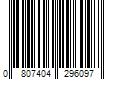 0 807404 296097